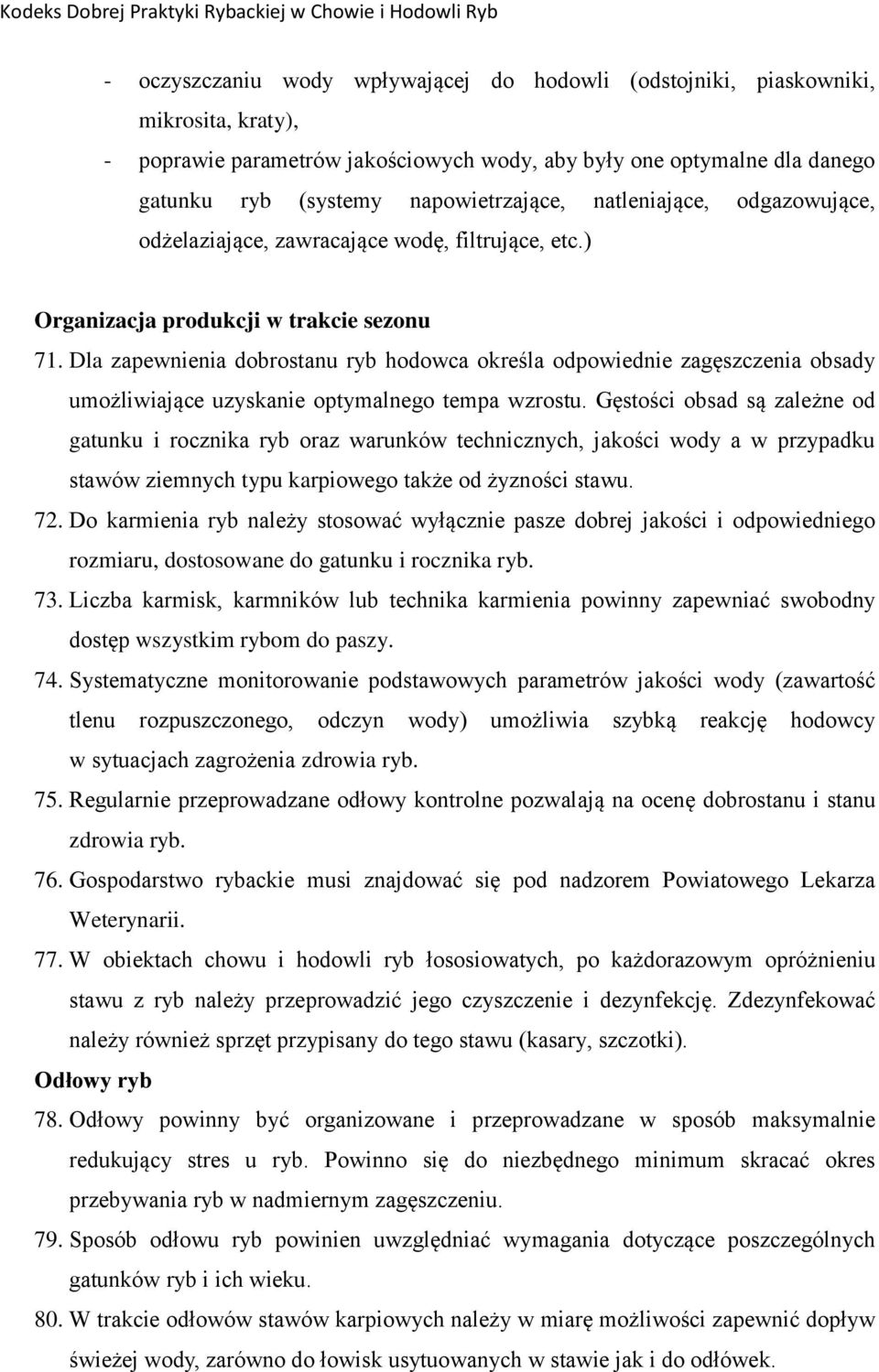 Kodeks Dobrej Praktyki Rybackiej w Chowie i Hodowli Ryb

- oczyszczaniu wody wpływającej do hodowli (odstojniki, piaskowniki, mikrosita, kraty),
- poprawie parametrów jakościowych wody, aby były one optymalne dla danego gatunku ryb (systemy napowietrzające, natleniające, odgazowujące, odżelaziające, zawracające wodę, filtrujące, etc.)

Organizacja produkcji w trakcie sezonu

71. Dla zapewnienia dobrostanu ryb hodowca określa odpowiednie zagęszczenia obsady umożliwiające uzyskanie optymalnego tempa wzrostu. Gęstości obsad są zależne od gatunku i rocznika ryb oraz warunków technicznych, jakości wody a w przypadku stawów ziemnych typu karpiowego także od żyzności stawu.
72. Do karmienia ryb należy stosować wyłącznie pasze dobrej jakości i odpowiedniego rozmiaru, dostosowane do gatunku i rocznika ryb.
73. Liczba karmisk, karmników lub technika karmienia powinny zapewniać swobodny dostęp wszystkim rybom do paszy.
74. Systematyczne monitorowanie podstawowych parametrów jakości wody (zawartość tlenu rozpuszczonego, odczyn wody) umożliwia szybką reakcję hodowcy w sytuacjach zagrożenia zdrowia ryb.
75. Regularnie przeprowadzane odłowy kontrolne pozwalają na ocenę dobrostanu i stanu zdrowia ryb.
76. Gospodarstwo rybackie musi znajdować się pod nadzorem Powiatowego Lekarza Weterynarii.
77. W obiektach chowu i hodowli ryb łososiowatych, po każdorazowym opróżnieniu stawu z ryb należy przeprowadzić jego czyszczenie i dezynfekcję. Zdezynfekować należy również sprzęt przypisany do tego stawu (kasary, szczotki).

Odłowy ryb

78. Odłowy powinny być organizowane i przeprowadzane w sposób maksymalnie redukujący stres u ryb. Powinno się do niezbędnego minimum skracać okres przebywania ryb w nadmiernym zagęszczeniu.
79. Sposób odłowu ryb powinien uwzględniać wymagania dotyczące poszczególnych gatunków ryb i ich wieku.
80. W trakcie odłowów stawów karpiowych należy w miarę możliwości zapewnić dopływ świeżej wody, zarówno do łowisk usytuowanych w stawie jak i do odłówek.